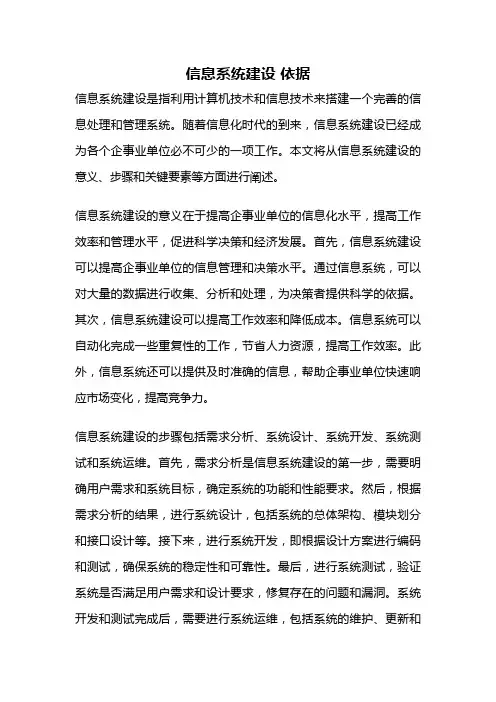 信息系统建设 依据

信息系统建设是指利用计算机技术和信息技术来搭建一个完善的信息处理和管理系统。随着信息化时代的到来，信息系统建设已经成为各个企事业单位必不可少的一项工作。本文将从信息系统建设的意义、步骤和关键要素等方面进行阐述。

信息系统建设的意义在于提高企事业单位的信息化水平，提高工作效率和管理水平，促进科学决策和经济发展。首先，信息系统建设可以提高企事业单位的信息管理和决策水平。通过信息系统，可以对大量的数据进行收集、分析和处理，为决策者提供科学的依据。其次，信息系统建设可以提高工作效率和降低成本。信息系统可以自动化完成一些重复性的工作，节省人力资源，提高工作效率。此外，信息系统还可以提供及时准确的信息，帮助企事业单位快速响应市场变化，提高竞争力。

信息系统建设的步骤包括需求分析、系统设计、系统开发、系统测试和系统运维。首先，需求分析是信息系统建设的第一步，需要明确用户需求和系统目标，确定系统的功能和性能要求。然后，根据需求分析的结果，进行系统设计，包括系统的总体架构、模块划分和接口设计等。接下来，进行系统开发，即根据设计方案进行编码和测试，确保系统的稳定性和可靠性。最后，进行系统测试，验证系统是否满足用户需求和设计要求，修复存在的问题和漏洞。系统开发和测试完成后，需要进行系统运维，包括系统的维护、更新和